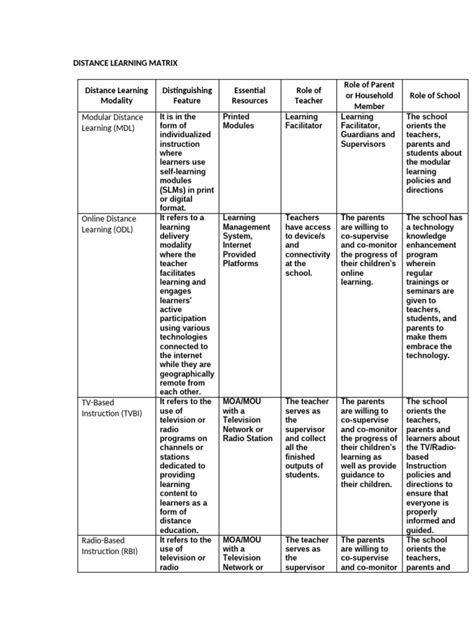 DISTANCE LEARNING MATRIX

| Distance Learning Modality | Distinguishing Feature | Essential Resources | Role of Teacher | Role of Parent or Household Member | Role of School |
|---|---|---|---|---|---|
| Modular Distance Learning (MDL) | It is in the form of individualized instruction where learners use self-learning modules (SLMs) in print or digital format. | Printed Modules | Learning Facilitator | Learning Facilitator, Guardians and Supervisors | The school orients the teachers, parents and students about the modular learning policies and directions |
| Online Distance Learning (ODL) | It refers to a learning delivery modality where the teacher facilitates learning and engages learners' active participation using various technologies connected to the internet while they are geographically remote from each other. | Learning Management System, Internet Provided Platforms | Teachers have access to device/s and connectivity at the school. | The parents are willing to co-supervise and co-monitor the progress of their children's online learning. | The school has a technology knowledge enhancement program wherein regular trainings or seminars are given to teachers, students, and parents to make them embrace the technology. |
| TV-Based Instruction (TVBI) | It refers to the use of television or radio programs on channels or stations dedicated to providing learning content to learners as a form of distance education. | MOA/MOU with a Television Network or Radio Station | The teacher serves as the supervisor and collect all the finished outputs of students. | The parents are willing to co-supervise and co-monitor the progress of their children's learning as well as provide guidance to their children. | The school orients the teachers, parents and learners about the TV/Radio-based Instruction policies and directions to ensure that everyone is properly informed and guided. |
| Radio-Based Instruction (RBI) | It refers to the use of television or radio | MOA/MOU with a Television Network or | The teacher serves as the supervisor | The parents are willing to co-supervise and co-monitor | The school orients the teachers, parents and |